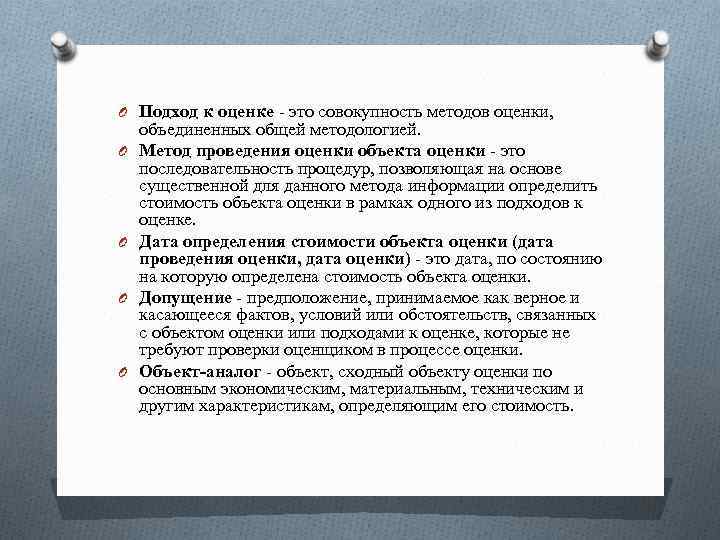 Подход к оценке - это совокупность методов оценки, объединенных общей методологией.

Метод проведения оценки объекта оценки - это последовательность процедур, позволяющая на основе существенной для данного метода информации определить стоимость объекта оценки в рамках одного из подходов к оценке.

Дата определения стоимости объекта оценки (дата проведения оценки, дата оценки) - это дата, по состоянию на которую определена стоимость объекта оценки.

Допущение - предположение, принимаемое как верное и касающееся фактов, условий или обстоятельств, связанных с объектом оценки или подходами к оценке, которые не требуют проверки оценщиком в процессе оценки.

Объект-аналог - объект, сходный объекту оценки по основным экономическим, материальным, техническим и другим характеристикам, определяющим его стоимость.